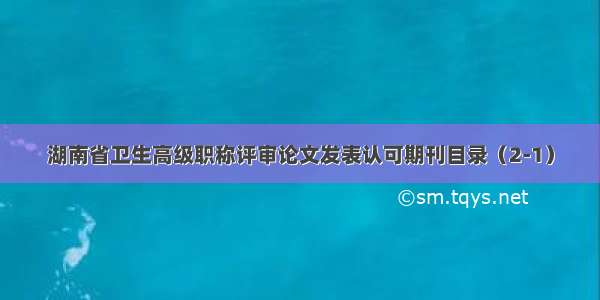 湖南省卫生高级职称评审论文发表认可期刊目录（2-1）

©sm.tqys.net